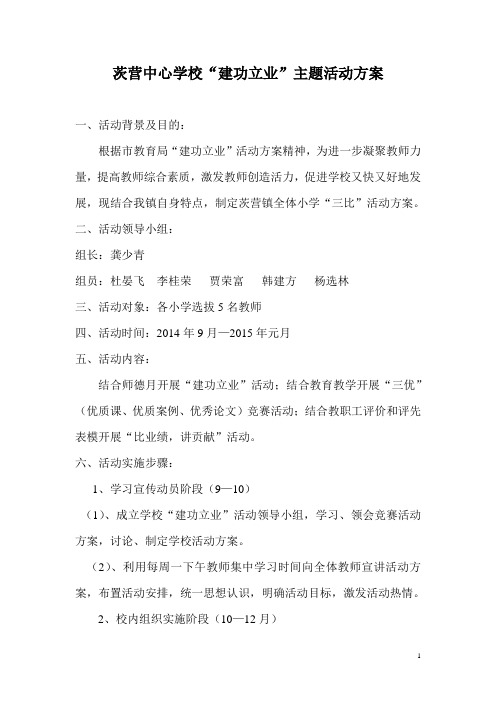 茨营中心学校“建功立业”主题活动方案

一、活动背景及目的：

根据市教育局“建功立业”活动方案精神，为进一步凝聚教师力量，提高教师综合素质，激发教师创造活力，促进学校又快又好地发展，现结合我镇自身特点，制定茨营镇全体小学“三比”活动方案。

二、活动领导小组：

组长：龚少青

组员：杜晏飞　李桂荣　贾荣富　韩建方　杨选林

三、活动对象：各小学选拔 5 名教师

四、活动时间：2014 年 9 月—2015 年元月

五、活动内容：

结合师德月开展“建功立业”活动；结合教育教学开展“三优”（优质课、优质案例、优秀论文）竞赛活动；结合教职工评价和评先表模开展“比业绩，讲贡献”活动。

六、活动实施步骤：

1、学习宣传动员阶段（9—10）

（1）、成立学校“建功立业”活动领导小组，学习、领会竞赛活动方案，讨论、制定学校活动方案。

（2）、利用每周一下午教师集中学习时间向全体教师宣讲活动方案，布置活动安排，统一思想认识，明确活动目标，激发活动热情。

2、校内组织实施阶段（10—12 月）

1